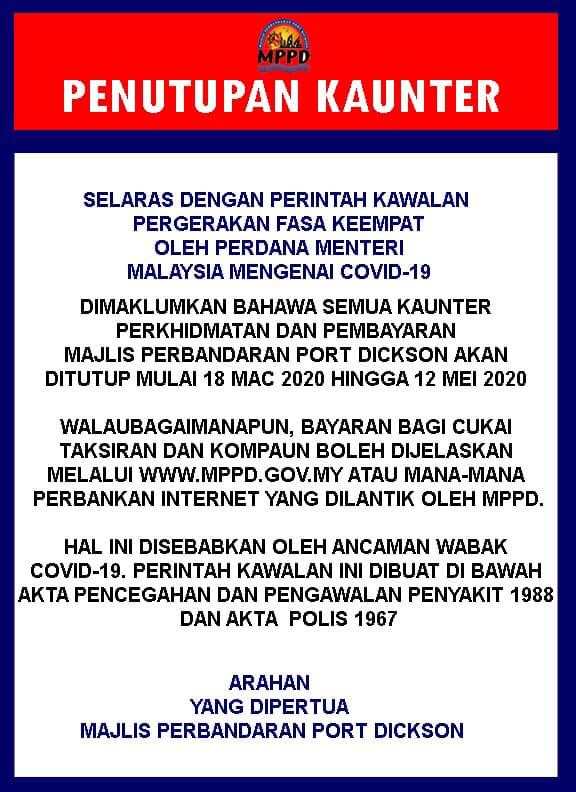 MPPD

PENUTUPAN KAUNTER

SELARAS DENGAN PERINTAH KAWALAN PERGERAKAN FASA KEEMPAT OLEH PERDANA MENTERI MALAYSIA MENGENAI COVID-19

DIMAKLUMKAN BAHAWA SEMUA KAUNTER PERKHIDMATAN DAN PEMBAYARAN MAJLIS PERBANDARAN PORT DICKSON AKAN DITUTUP MULAI 18 MAC 2020 HINGGA 12 MEI 2020

WALAUBAGAIMANAPUN, BAYARAN BAGI CUKAI TAKSIRAN DAN KOMPAUN BOLEH DIJELASKAN MELALUI WWW.MPPD.GOV.MY ATAU MANA-MANA PERBANKAN INTERNET YANG DILANTIK OLEH MPPD.

HAL INI DISEBABKAN OLEH ANCAMAN WABAK COVID-19. PERINTAH KAWALAN INI DIBUAT DI BAWAH AKTA PENCEGAHAN DAN PENGAWALAN PENYAKIT 1988 DAN AKTA POLIS 1967

ARAHAN
YANG DIPERTUA
MAJLIS PERBANDARAN PORT DICKSON